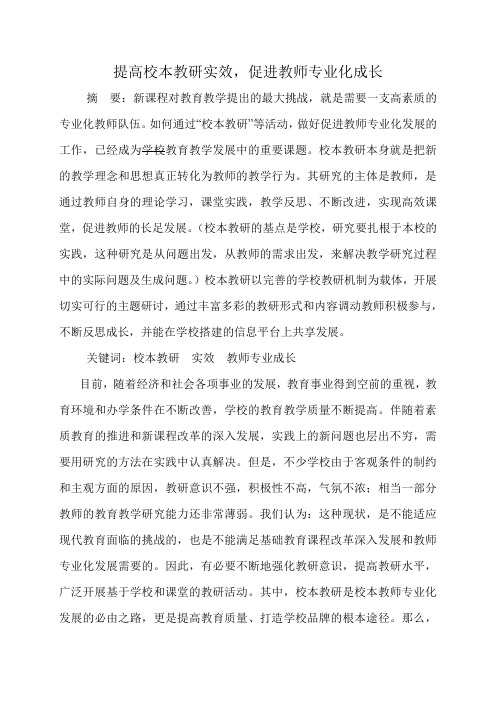 提高校本教研实效，促进教师专业化成长

摘　要：新课程对教育教学提出的最大挑战，就是需要一支高素质的专业化教师队伍。如何通过“校本教研”等活动，做好促进教师专业化发展的工作，已经成为学校教育教学发展中的重要课题。校本教研本身就是把新的教学理念和思想真正转化为教师的教学行为。其研究的主体是教师，是通过教师自身的理论学习，课堂实践，教学反思、不断改进，实现高效课堂，促进教师的长足发展。（校本教研的基点是学校，研究要扎根于本校的实践，这种研究是从问题出发，从教师的需求出发，来解决教学研究过程中的实际问题及生成问题。）校本教研以完善的学校教研机制为载体，开展切实可行的主题研讨，通过丰富多彩的教研形式和内容调动教师积极参与，不断反思成长，并能在学校搭建的信息平台上共享发展。

关键词：校本教研　实效　教师专业成长

目前，随着经济和社会各项事业的发展，教育事业得到空前的重视，教育环境和办学条件在不断改善，学校的教育教学质量不断提高。伴随着素质教育的推进和新课程改革的深入发展，实践上的新问题也层出不穷，需要用研究的方法在实践中认真解决。但是，不少学校由于客观条件的制约和主观方面的原因，教研意识不强，积极性不高，气氛不浓；相当一部分教师的教育教学研究能力还非常薄弱。我们认为：这种现状，是不能适应现代教育面临的挑战的，也是不能满足基础教育课程改革深入发展和教师专业化发展需要的。因此，有必要不断地强化教研意识，提高教研水平，广泛开展基于学校和课堂的教研活动。其中，校本教研是校本教师专业化发展的必由之路，更是提高教育质量、打造学校品牌的根本途径。那么，